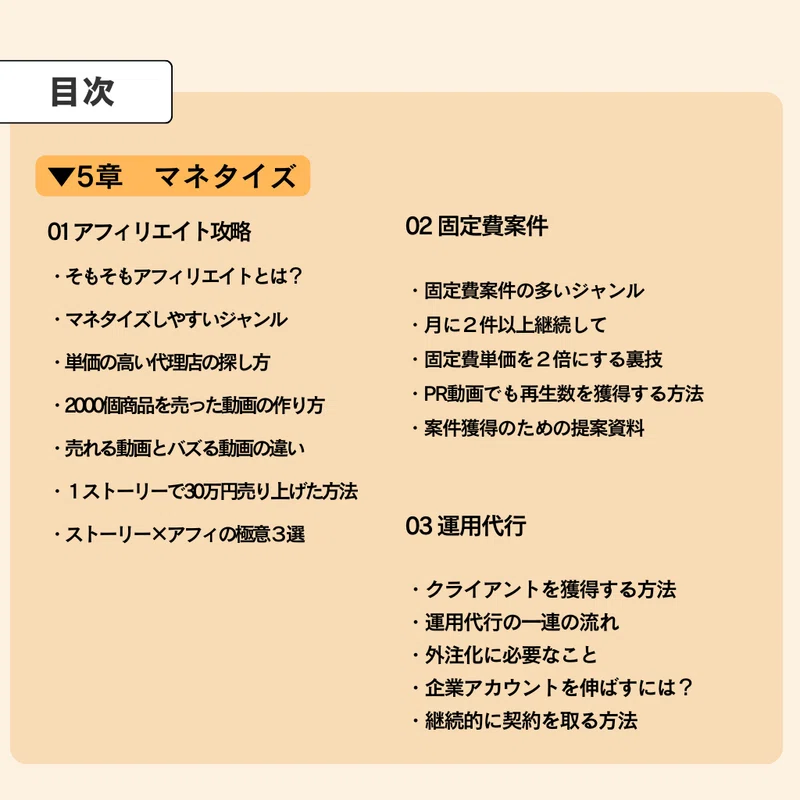 目次

▼5章　マネタイズ

01 アフィリエイト攻略

・そもそもアフィリエイトとは？

・マネタイズしやすいジャンル

・単価の高い代理店の探し方

・2000個商品を売った動画の作り方

・売れる動画とバズる動画の違い

・１ストーリーで30万円売り上げた方法

・ストーリー×アフィの極意３選

02 固定費案件

・固定費案件の多いジャンル

・月に２件以上継続して

・固定費単価を２倍にする裏技

・PR動画でも再生数を獲得する方法

・案件獲得のための提案資料

03 運用代行

・クライアントを獲得する方法

・運用代行の一連の流れ

・外注化に必要なこと

・企業アカウントを伸ばすには？

・継続的に契約を取る方法